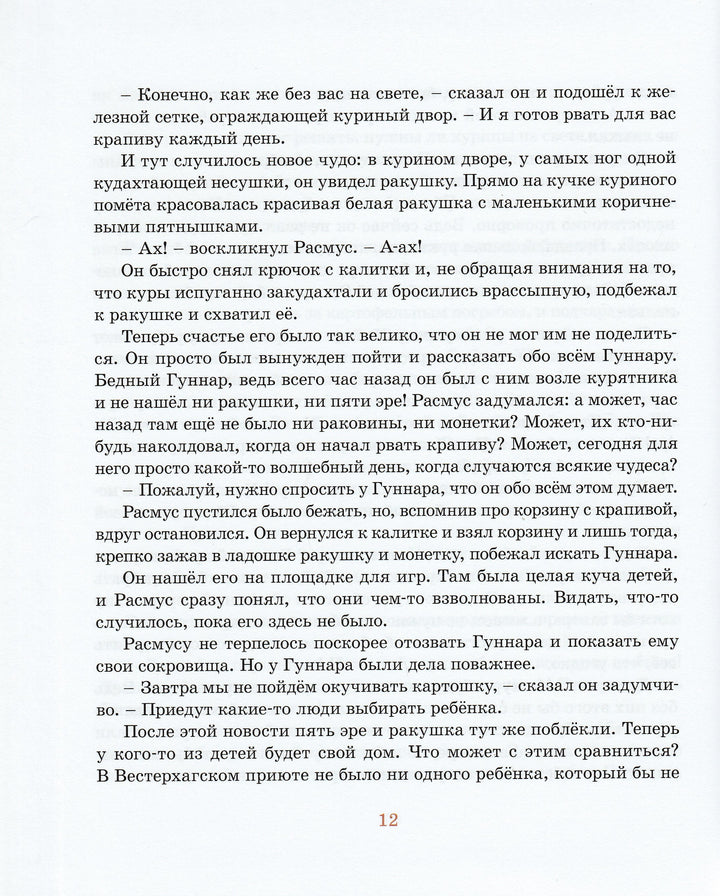 – Конечно, как же без вас на свете, – сказал он и подошёл к железной сетке, ограждающей куриный двор. – И я готов рвать для вас крапиву каждый день.

И тут случилось новое чудо: в курином дворе, у самых ног одной кудахтающей несушки, он увидел ракушку. Прямо на кучке куриного помёта красовалась красивая белая ракушка с маленькими коричневыми пятнышками.

– Ах! – воскликнул Расмус. – А-ах!

Он быстро снял крючок с калитки и, не обращая внимания на то, что куры испуганно закудахтали и бросились врассыпную, подбежал к ракушке и схватил её.

Теперь счастье его было так велико, что он не мог им не поделиться. Он просто был вынужден пойти и рассказать обо всём Гуннару. Бедный Гуннар, ведь всего час назад он был с ним возле курятника и не нашёл ни ракушки, ни пяти эре! Расмус задумался: а может, час назад там ещё не было ни раковины, ни монетки? Может, их кто-нибудь наколдовал, когда он начал рвать крапиву? Может, сегодня для него просто какой-то волшебный день, когда случаются всякие чудеса?

– Пожалуй, нужно спросить у Гуннара, что он обо всём этом думает.

Расмус пустился было бежать, но, вспомнив про корзину с крапивой, вдруг остановился. Он вернулся к калитке и взял корзину и лишь тогда, крепко зажав в ладошке ракушку и монетку, побежал искать Гуннара.

Он нашёл его на площадке для игр. Там была целая куча детей, и Расмус сразу понял, что они чем-то взволнованы. Видать, что-то случилось, пока его здесь не было.

Расмусу не терпелось поскорее отозвать Гуннара и показать ему свои сокровища. Но у Гуннара были дела поважнее.

– Завтра мы не пойдём окучивать картошку, – сказал он задумчиво. – Приедут какие-то люди выбирать ребёнка.

После этой новости пять эре и ракушка тут же поблёкли. Теперь у кого-то из детей будет свой дом. Что может с этим сравниться? В Вестерхагском приюте не было ни одного ребёнка, который бы не

12